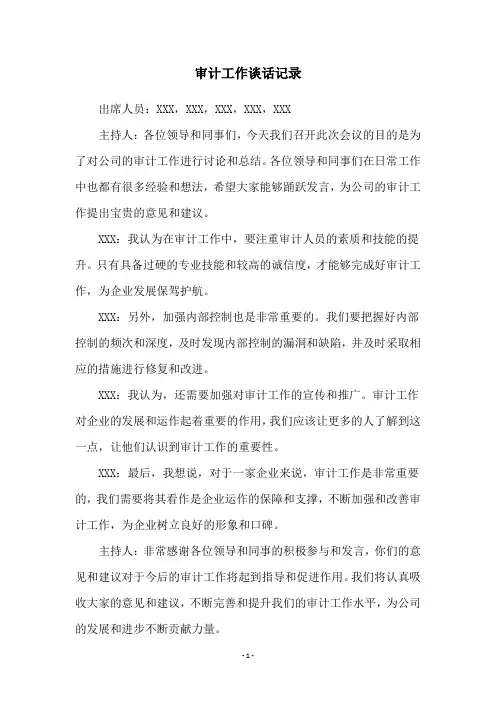 审计工作谈话记录

出席人员：XXX，XXX，XXX，XXX，XXX

主持人：各位领导和同事们，今天我们召开此次会议的目的是为了对公司的审计工作进行讨论和总结。各位领导和同事们在日常工作中也都有很多经验和想法，希望大家能够踊跃发言，为公司的审计工作提出宝贵的意见和建议。

XXX：我认为在审计工作中，要注重审计人员的素质和技能的提升。只有具备过硬的专业技能和较高的诚信度，才能够完成好审计工作，为企业发展保驾护航。

XXX：另外，加强内部控制也是非常重要的。我们要把握好内部控制的频次和深度，及时发现内部控制的漏洞和缺陷，并及时采取相应的措施进行修复和改进。

XXX：我认为，还需要加强对审计工作的宣传和推广。审计工作对企业的发展和运作起着重要的作用，我们应该让更多的人了解到这一点，让他们认识到审计工作的重要性。

XXX：最后，我想说，对于一家企业来说，审计工作是非常重要的，我们需要将其看作是企业运作的保障和支撑，不断加强和改善审计工作，为企业树立良好的形象和口碑。

主持人：非常感谢各位领导和同事的积极参与和发言，你们的意见和建议对于今后的审计工作将起到指导和促进作用。我们将认真吸收大家的意见和建议，不断完善和提升我们的审计工作水平，为公司的发展和进步不断贡献力量。

- 1 -